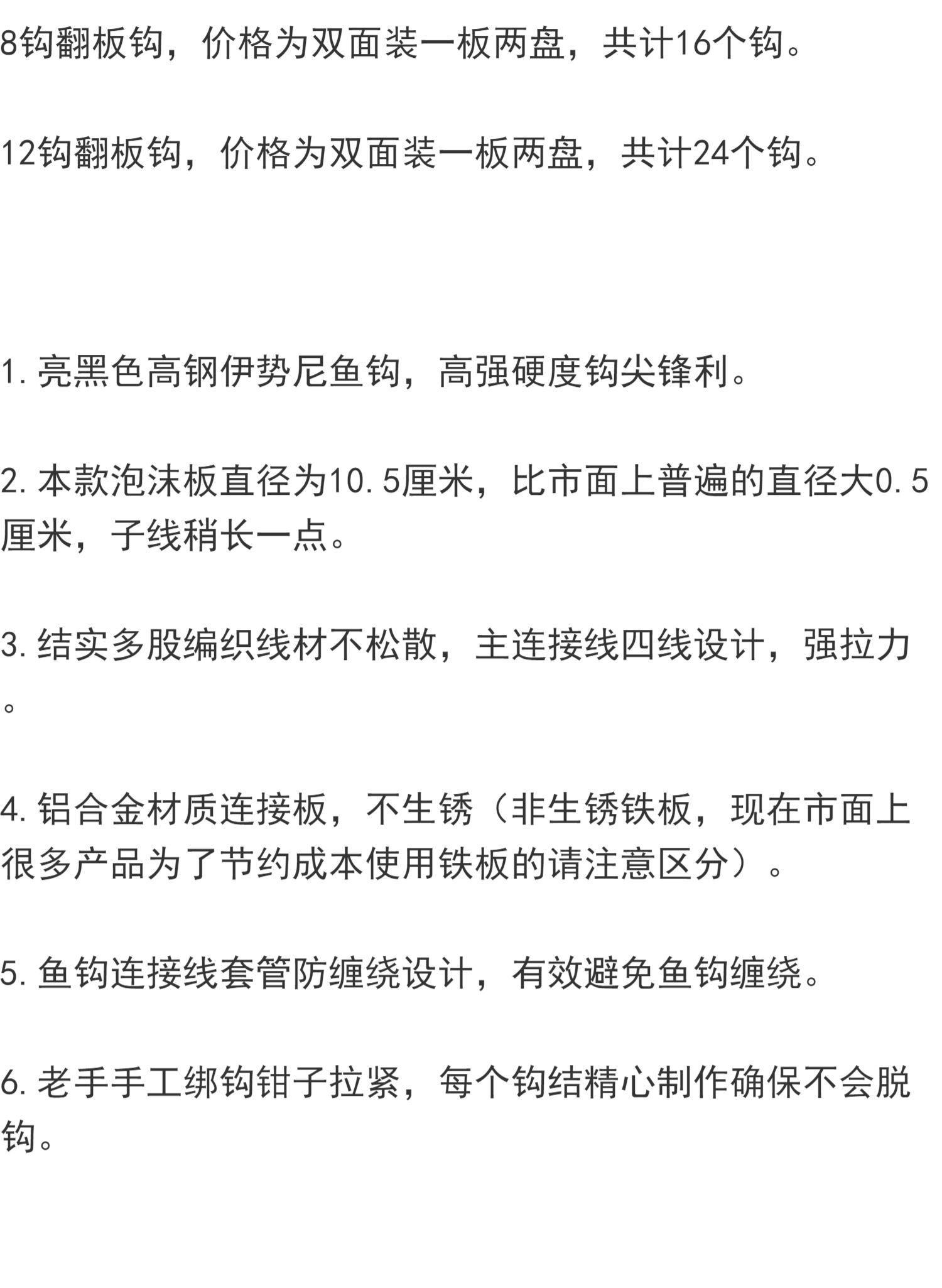 8钩翻板钩，价格为双面装一板两盘，共计16个钩。

12钩翻板钩，价格为双面装一板两盘，共计24个钩。

1. 亮黑色高钢伊势尼鱼钩，高强硬度钩尖锋利。

2. 本款泡沫板直径为10.5厘米，比市面上普遍的直径大0.5厘米，子线稍长一点。

3. 结实多股编织线材不松散，主连接线四线设计，强拉力。

4. 铝合金材质连接板，不生锈（非生锈铁板，现在市面上很多产品为了节约成本使用铁板的请注意区分）。

5. 鱼钩连接线套管防缠绕设计，有效避免鱼钩缠绕。

6. 老手手工绑钩钳子拉紧，每个钩结精心制作确保不会脱钩。